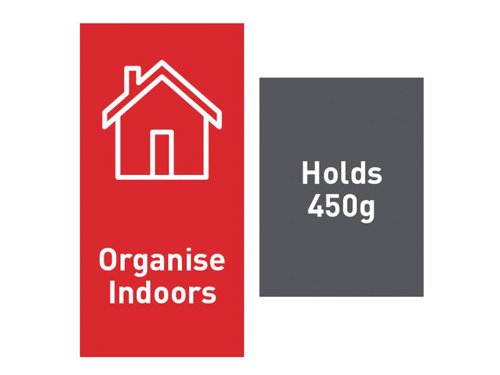 Organise Indoors

Holds 450g